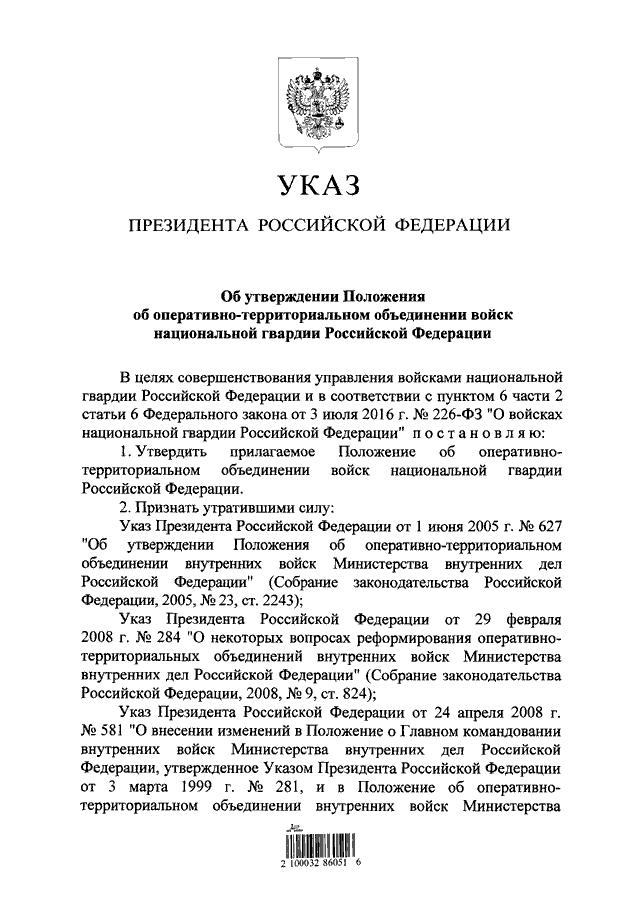 УКАЗ

ПРЕЗИДЕНТА РОССИЙСКОЙ ФЕДЕРАЦИИ

Об утверждении Положения об оперативно-территориальном объединении войск национальной гвардии Российской Федерации

В целях совершенствования управления войсками национальной гвардии Российской Федерации и в соответствии с пунктом 6 части 2 статьи 6 Федерального закона от 3 июля 2016 г. № 226-ФЗ "О войсках национальной гвардии Российской Федерации" постановляю:

1. Утвердить прилагаемое Положение об оперативно-территориальном объединении войск национальной гвардии Российской Федерации.

2. Признать утратившими силу:

Указ Президента Российской Федерации от 1 июня 2005 г. № 627 "Об утверждении Положения об оперативно-территориальном объединении внутренних войск Министерства внутренних дел Российской Федерации" (Собрание законодательства Российской Федерации, 2005, № 23, ст. 2243);

Указ Президента Российской Федерации от 29 февраля 2008 г. № 284 "О некоторых вопросах реформирования оперативно-территориальных объединений внутренних войск Министерства внутренних дел Российской Федерации" (Собрание законодательства Российской Федерации, 2008, № 9, ст. 824);

Указ Президента Российской Федерации от 24 апреля 2008 г. № 581 "О внесении изменений в Положение о Главном командовании внутренних войск Министерства внутренних дел Российской Федерации, утвержденное Указом Президента Российской Федерации от 3 марта 1999 г. № 281, и в Положение об оперативно-территориальном объединении внутренних войск Министерства

2 100032 86051 6